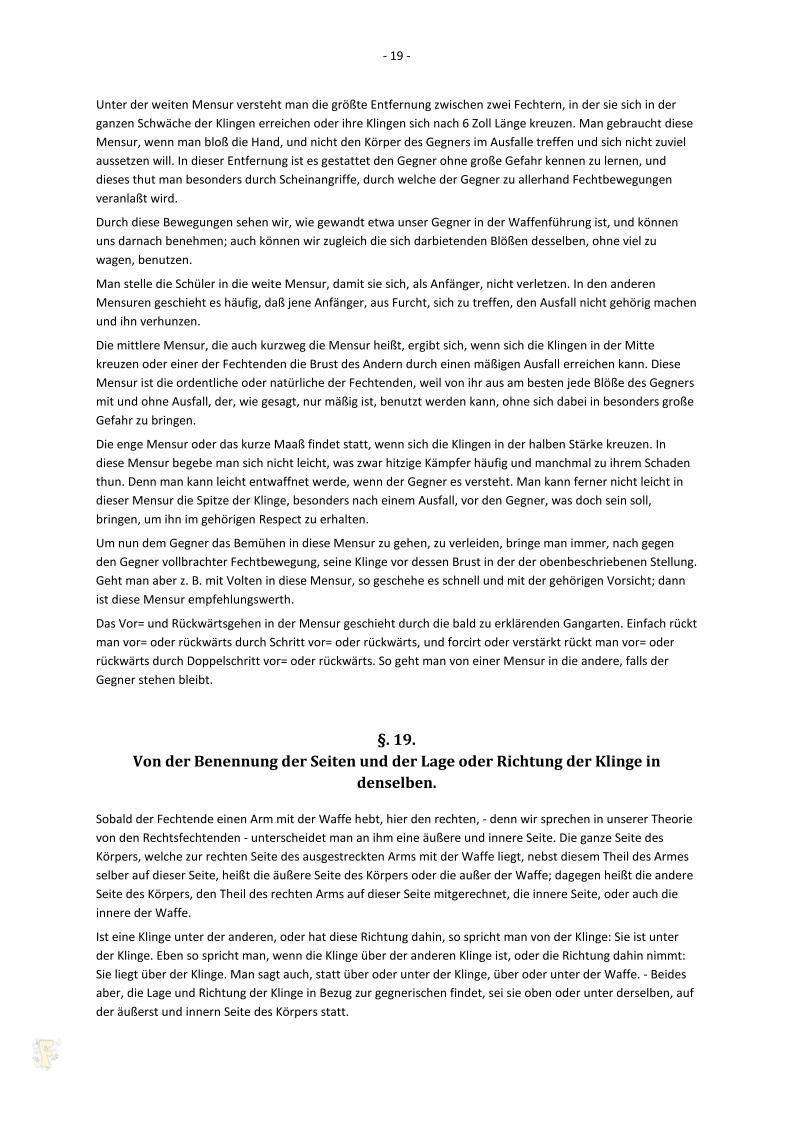 - 19 -

Unter der weiten Mensur versteht man die größte Entfernung zwischen zwei Fechtern, in der sie sich in der ganzen Schwäche der Klingen erreichen oder ihre Klingen sich nach 6 Zoll Länge kreuzen. Man gebraucht diese Mensur, wenn man bloß die Hand, und nicht den Körper des Gegners im Ausfalle treffen und sich nicht zuviel aussetzen will. In dieser Entfernung ist es gestattet den Gegner ohne große Gefahr kennen zu lernen, und dieses thut man besonders durch Scheinangriffe, durch welche der Gegner zu allerhand Fechtbewegungen veranlaßt wird.

Durch diese Bewegungen sehen wir, wie gewandt etwa unser Gegner in der Waffenführung ist, und können uns darnach benehmen; auch können wir zugleich die sich darbietenden Blößen desselben, ohne viel zu wagen, benutzen.

Man stelle die Schüler in die weite Mensur, damit sie sich, als Anfänger, nicht verletzen. In den anderen Mensuren geschieht es häufig, daß jene Anfänger, aus Furcht, sich zu treffen, den Ausfall nicht gehörig machen und ihn verhunzen.

Die mittlere Mensur, die auch kurzweg die Mensur heißt, ergibt sich, wenn sich die Klingen in der Mitte kreuzen oder einer der Fechtenden die Brust des Andern durch einen mäßigen Ausfall erreichen kann. Diese Mensur ist die ordentliche oder natürliche der Fechtenden, weil von ihr aus am besten jede Blöße des Gegners mit und ohne Ausfall, der, wie gesagt, nur mäßig ist, benutzt werden kann, ohne sich dabei in besonders große Gefahr zu bringen.

Die enge Mensur oder das kurze Maaß findet statt, wenn sich die Klingen in der halben Stärke kreuzen. In diese Mensur begebe man sich nicht leicht, was zwar hitzige Kämpfer häufig und manchmal zu ihrem Schaden thun. Denn man kann leicht entwaffnet werde, wenn der Gegner es versteht. Man kann ferner nicht leicht in dieser Mensur die Spitze der Klinge, besonders nach einem Ausfall, vor den Gegner, was doch sein soll, bringen, um ihn im gehörigen Respect zu erhalten.

Um nun dem Gegner das Bemühen in diese Mensur zu gehen, zu verleiden, bringe man immer, nach gegen den Gegner vollbrachter Fechtbewegung, seine Klinge vor dessen Brust in der der obenbeschriebenen Stellung. Geht man aber z. B. mit Volten in diese Mensur, so geschehe es schnell und mit der gehörigen Vorsicht; dann ist diese Mensur empfehlungswerth.

Das Vor= und Rückwärtsgehen in der Mensur geschieht durch die bald zu erklärenden Gangarten. Einfach rückt man vor= oder rückwärts durch Schritt vor= oder rückwärts, und forcirt oder verstärkt rückt man vor= oder rückwärts durch Doppelschritt vor= oder rückwärts. So geht man von einer Mensur in die andere, falls der Gegner stehen bleibt.

§. 19.
Von der Benennung der Seiten und der Lage oder Richtung der Klinge in denselben.

Sobald der Fechtende einen Arm mit der Waffe hebt, hier den rechten, - denn wir sprechen in unserer Theorie von den Rechtsfechtenden - unterscheidet man an ihm eine äußere und innere Seite. Die ganze Seite des Körpers, welche zur rechten Seite des ausgestreckten Arms mit der Waffe liegt, nebst diesem Theil des Armes selber auf dieser Seite, heißt die äußere Seite des Körpers oder die außer der Waffe; dagegen heißt die andere Seite des Körpers, den Theil des rechten Arms auf dieser Seite mitgerechnet, die innere Seite, oder auch die innere der Waffe.

Ist eine Klinge unter der anderen, oder hat diese Richtung dahin, so spricht man von der Klinge: Sie ist unter der Klinge. Eben so spricht man, wenn die Klinge über der anderen Klinge ist, oder die Richtung dahin nimmt: Sie liegt über der Klinge. Man sagt auch, statt über oder unter der Klinge, über oder unter der Waffe. - Beides aber, die Lage und Richtung der Klinge in Bezug zur gegnerischen findet, sei sie oben oder unter derselben, auf der äußerst und innern Seite des Körpers statt.